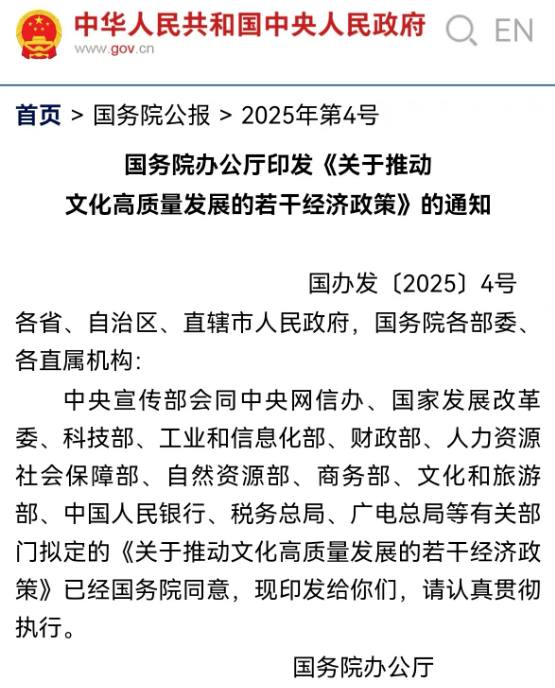 中华人民共和国中央人民政府
www.gov.cn

EN

首页 > 国务院公报 > 2025年第4号

国务院办公厅印发《关于推动文化高质量发展的若干经济政策》的通知

国办发〔2025〕4号

各省、自治区、直辖市人民政府，国务院各部委、各直属机构：

中央宣传部会同中央网信办、国家发展改革委、科技部、工业和信息化部、财政部、人力资源社会保障部、自然资源部、商务部、文化和旅游部、中国人民银行、税务总局、广电总局等有关部门拟定的《关于推动文化高质量发展的若干经济政策》已经国务院同意，现印发给你们，请认真贯彻执行。

国务院办公厅